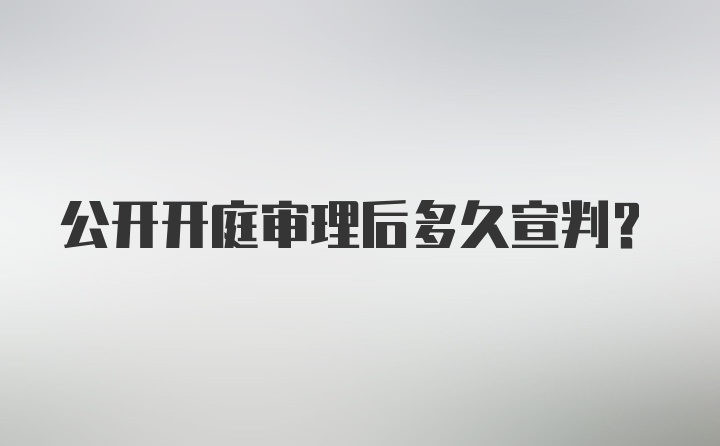 公开开庭审理后多久宣判?